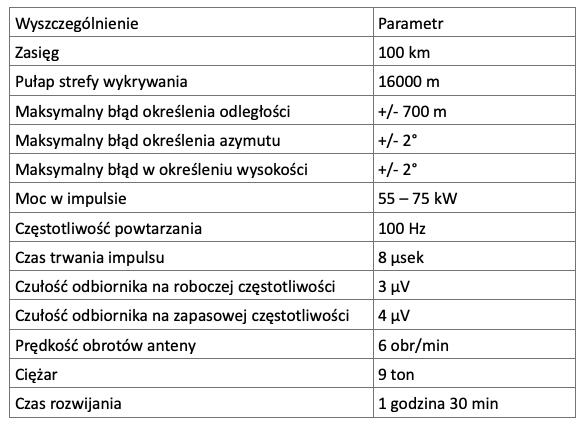 | Wyszczególnienie | Parametr |
|---|---|
| Zasięg | 100 km |
| Pułap strefy wykrywania | 16000 m |
| Maksymalny błąd określenia odległości | +/- 700 m |
| Maksymalny błąd określenia azymutu | +/- 2° |
| Maksymalny błąd w określeniu wysokości | +/- 2° |
| Moc w impulsie | 55 – 75 kW |
| Częstotliwość powtarzania | 100 Hz |
| Czas trwania impulsu | 8 µsek |
| Czułość odbiornika na roboczej częstotliwości | 3 µV |
| Czułość odbiornika na zapasowej częstotliwości | 4 µV |
| Prędkość obrotów anteny | 6 obr/min |
| Ciężar | 9 ton |
| Czas rozwijania | 1 godzina 30 min |